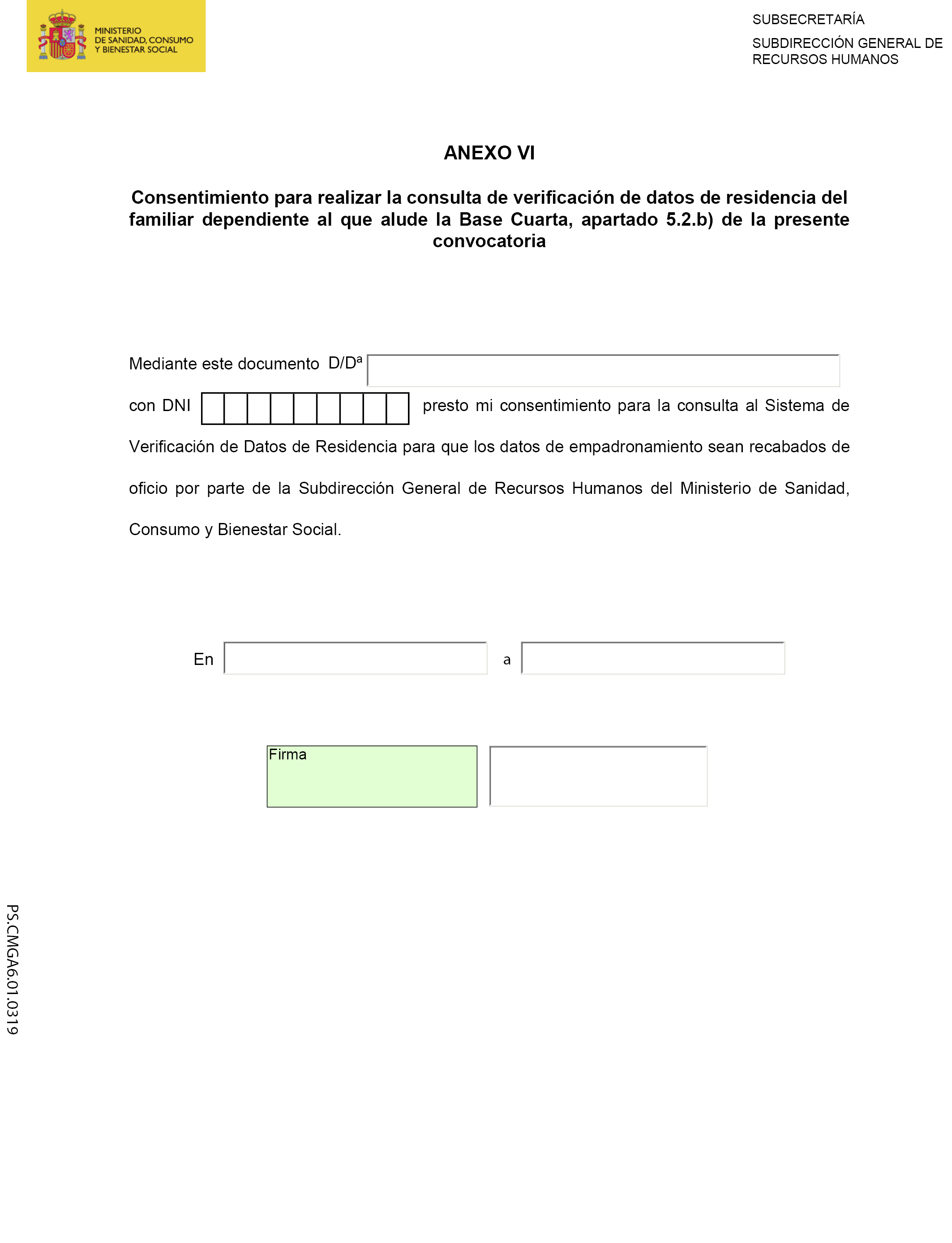 MINISTERIO
DE SANIDAD, CONSUMO
Y BIENESTAR SOCIAL

SUBSECRETARÍA

SUBDIRECCIÓN GENERAL DE RECURSOS HUMANOS

ANEXO VI

Consentimiento para realizar la consulta de verificación de datos de residencia del familiar dependiente al que alude la Base Cuarta, apartado 5.2.b) de la presente convocatoria

Mediante este documento D/Dª

con DNI presto mi consentimiento para la consulta al Sistema de Verificación de Datos de Residencia para que los datos de empadronamiento sean recabados de oficio por parte de la Subdirección General de Recursos Humanos del Ministerio de Sanidad, Consumo y Bienestar Social.

En a

Firma

PS.CMGA6.01.0319